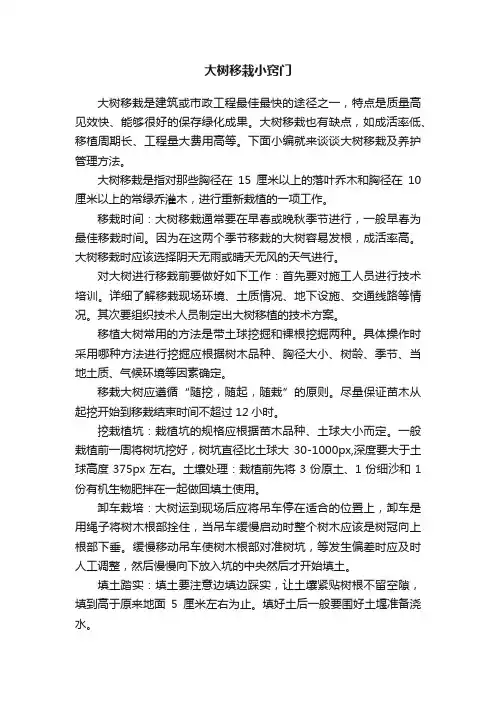 大树移栽小窍门

大树移栽是建筑或市政工程最佳最快的途径之一，特点是质量高见效快、能够很好的保存绿化成果。大树移栽也有缺点，如成活率低、移植周期长、工程量大费用高等。下面小编就来谈谈大树移栽及养护管理方法。

大树移栽是指对那些胸径在 15 厘米以上的落叶乔木和胸径在 10 厘米以上的常绿乔灌木，进行重新栽植的一项工作。

移栽时间：大树移栽通常要在早春或晚秋季节进行，一般早春为最佳移栽时间。因为在这两个季节移栽的大树容易发根，成活率高。大树移栽时应该选择阴天无雨或晴天无风的天气进行。

对大树进行移栽前要做好如下工作：首先要对施工人员进行技术培训。详细了解移栽现场环境、土质情况、地下设施、交通线路等情况。其次要组织技术人员制定出大树移植的技术方案。

移植大树常用的方法是带土球挖掘和裸根挖掘两种。具体操作时采用哪种方法进行挖掘应根据树木品种、胸径大小、树龄、季节、当地土质、气候环境等因素确定。

移栽大树应遵循“随挖，随起，随栽”的原则。尽量保证苗木从起挖开始到移栽结束时间不超过 12 小时。

挖栽植坑：栽植坑的规格应根据苗木品种、土球大小而定。一般栽植前一周将树坑挖好，树坑直径比土球大 30-1000px,深度要大于土球高度 375px 左右。土壤处理：栽植前先将 3 份原土、1 份细沙和 1 份有机生物肥拌在一起做回填土使用。

卸车栽培：大树运到现场后应将吊车停在适合的位置上，卸车是用绳子将树木根部拴住，当吊车缓慢启动时整个树木应该是树冠向上根部下垂。缓慢移动吊车使树木根部对准树坑，等发生偏差时应及时人工调整，然后慢慢向下放入坑的中央然后才开始填土。

填土踏实：填土要注意边填边踩实，让土壤紧贴树根不留空隙，填到高于原来地面 5 厘米左右为止。填好土后一般要围好土堰准备浇水。